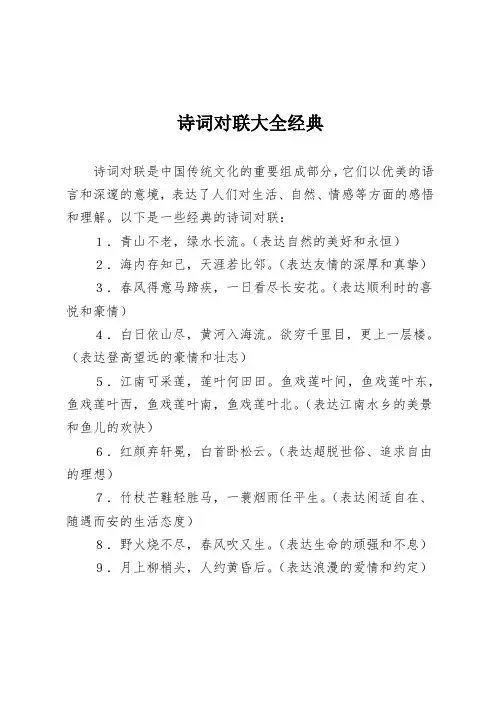 诗词对联大全经典

诗词对联是中国传统文化的重要组成部分，它们以优美的语言和深邃的意境，表达了人们对生活、自然、情感等方面的感悟和理解。以下是一些经典的诗词对联：

1．青山不老，绿水长流。（表达自然的美好和永恒）

2．海内存知己，天涯若比邻。（表达友情的深厚和真挚）

3．春风得意马蹄疾，一日看尽长安花。（表达顺利时的喜悦和豪情）

4．白日依山尽，黄河入海流。欲穷千里目，更上一层楼。（表达登高望远的豪情和壮志）

5．江南可采莲，莲叶何田田。鱼戏莲叶间，鱼戏莲叶东，鱼戏莲叶西，鱼戏莲叶南，鱼戏莲叶北。（表达江南水乡的美景和鱼儿的欢快）

6．红颜弃轩冕，白首卧松云。（表达超脱世俗、追求自由的理想）

7．竹杖芒鞋轻胜马，一蓑烟雨任平生。（表达闲适自在、随遇而安的生活态度）

8．野火烧不尽，春风吹又生。（表达生命的顽强和不息）

9．月上柳梢头，人约黄昏后。（表达浪漫的爱情和约定）